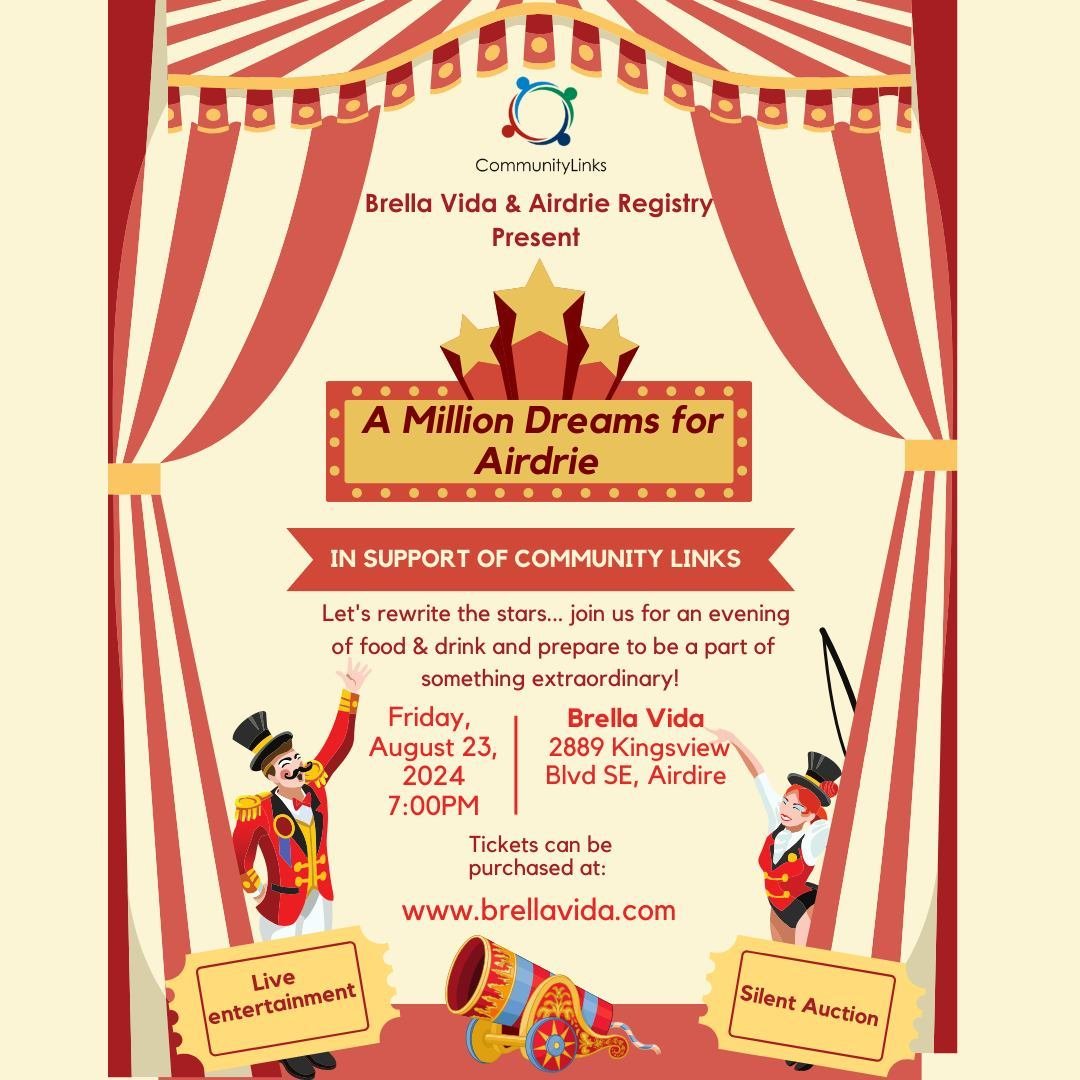 CommunityLinks

Brella Vida & Airdrie Registry Present

A Million Dreams for Airdrie

IN SUPPORT OF COMMUNITY LINKS

Let's rewrite the stars... join us for an evening of food & drink and prepare to be a part of something extraordinary!

Friday, August 23, 2024 7:00PM

Brella Vida
2889 Kingsview Blvd SE, Airdire

Tickets can be purchased at:

www.brellavida.com

Live entertainment

Silent Auction